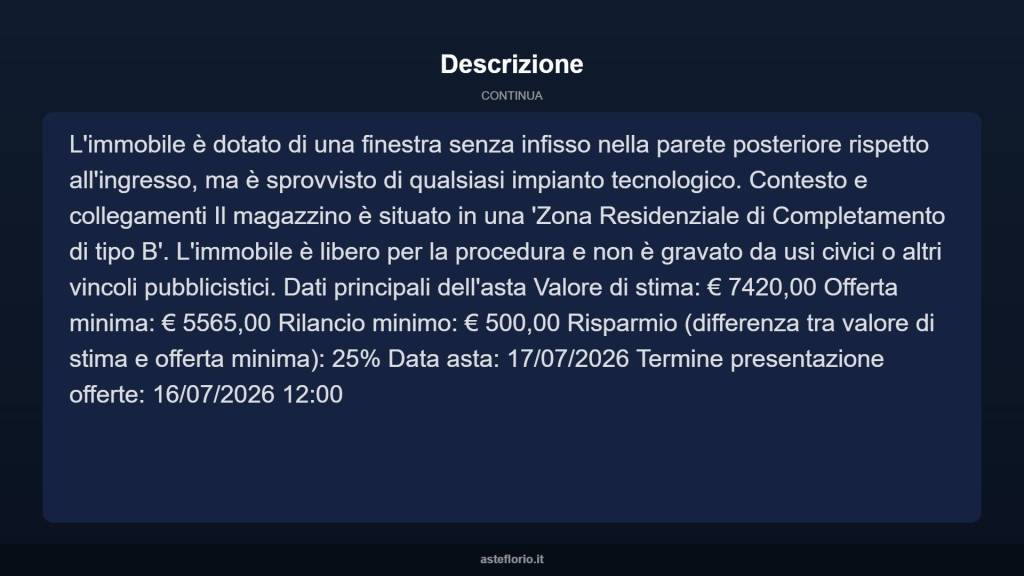 Descrizione

CONTINUA

L'immobile è dotato di una finestra senza infisso nella parete posteriore rispetto all'ingresso, ma è sprovvisto di qualsiasi impianto tecnologico. Contesto e collegamenti Il magazzino è situato in una 'Zona Residenziale di Completamento di tipo B'. L'immobile è libero per la procedura e non è gravato da usi civici o altri vincoli pubblicistici. Dati principali dell'asta Valore di stima: € 7420,00 Offerta minima: € 5565,00 Rilancio minimo: € 500,00 Risparmio (differenza tra valore di stima e offerta minima): 25% Data asta: 17/07/2026 Termine presentazione offerte: 16/07/2026 12:00

asteflorio.it